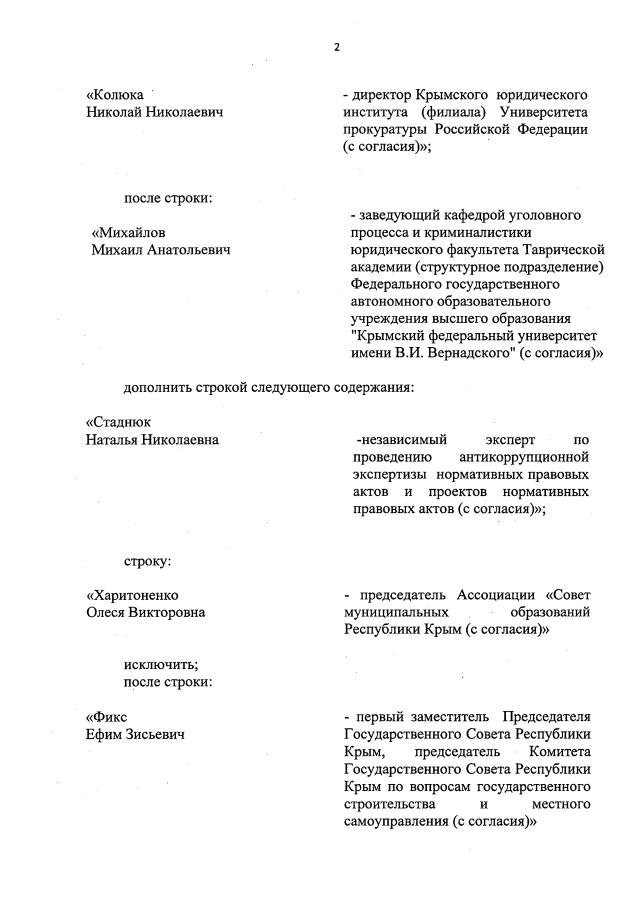 2

«Колюка Николай Николаевич

- директор Крымского юридического института (филиала) Университета прокуратуры Российской Федерации (с согласия)»;

после строки:

«Михайлов Михаил Анатольевич

- заведующий кафедрой уголовного процесса и криминалистики юридического факультета Таврической академии (структурное подразделение) Федерального государственного автономного образовательного учреждения высшего образования "Крымский федеральный университет имени В.И. Вернадского" (с согласия)»

дополнить строкой следующего содержания:

«Стаднюк Наталья Николаевна

-независимый эксперт по проведению антикоррупционной экспертизы нормативных правовых актов и проектов нормативных правовых актов (с согласия)»;

строку:

«Харитоненко Олеся Викторовна

- председатель Ассоциации «Совет муниципальных образований Республики Крым (с согласия)»

исключить;
после строки:

«Фикс Ефим Зисьевич

- первый заместитель Председателя Государственного Совета Республики Крым, председатель Комитета Государственного Совета Республики Крым по вопросам государственного строительства и местного самоуправления (с согласия)»